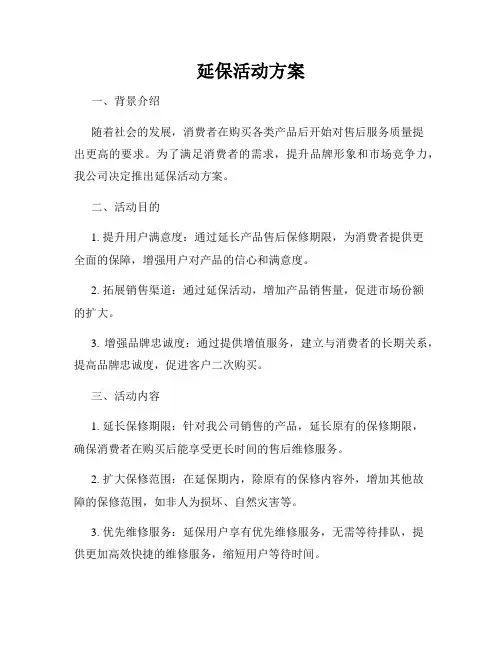 延保活动方案

一、背景介绍

随着社会的发展，消费者在购买各类产品后开始对售后服务质量提出更高的要求。为了满足消费者的需求，提升品牌形象和市场竞争力，我公司决定推出延保活动方案。

二、活动目的

1. 提升用户满意度：通过延长产品售后保修期限，为消费者提供更全面的保障，增强用户对产品的信心和满意度。

2. 拓展销售渠道：通过延保活动，增加产品销售量，促进市场份额的扩大。

3. 增强品牌忠诚度：通过提供增值服务，建立与消费者的长期关系，提高品牌忠诚度，促进客户二次购买。

三、活动内容

1. 延长保修期限：针对我公司销售的产品，延长原有的保修期限，确保消费者在购买后能享受更长时间的售后维修服务。

2. 扩大保修范围：在延保期内，除原有的保修内容外，增加其他故障的保修范围，如非人为损坏、自然灾害等。

3. 优先维修服务：延保用户享有优先维修服务，无需等待排队，提供更加高效快捷的维修服务，缩短用户等待时间。